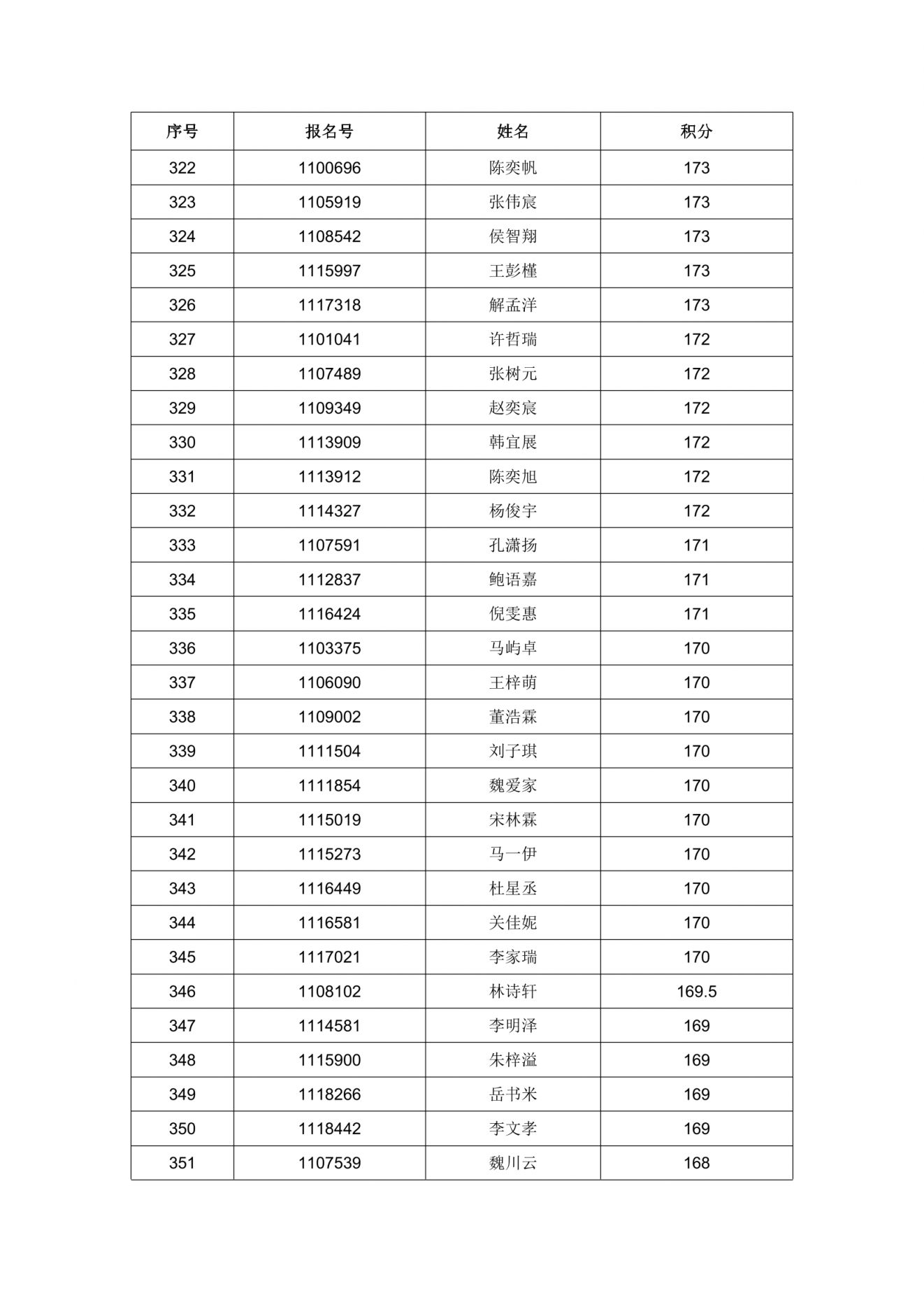 | 序号 | 报名号 | 姓名 | 积分 |
|---|---|---|---|
| 322 | 1100696 | 陈奕帆 | 173 |
| 323 | 1105919 | 张伟宸 | 173 |
| 324 | 1108542 | 侯智翔 | 173 |
| 325 | 1115997 | 王彭槿 | 173 |
| 326 | 1117318 | 解孟洋 | 173 |
| 327 | 1101041 | 许哲瑞 | 172 |
| 328 | 1107489 | 张树元 | 172 |
| 329 | 1109349 | 赵奕宸 | 172 |
| 330 | 1113909 | 韩宜展 | 172 |
| 331 | 1113912 | 陈奕旭 | 172 |
| 332 | 1114327 | 杨俊宇 | 172 |
| 333 | 1107591 | 孔潇扬 | 171 |
| 334 | 1112837 | 鲍语嘉 | 171 |
| 335 | 1116424 | 倪雯惠 | 171 |
| 336 | 1103375 | 马屿卓 | 170 |
| 337 | 1106090 | 王梓萌 | 170 |
| 338 | 1109002 | 董浩霖 | 170 |
| 339 | 1111504 | 刘子琪 | 170 |
| 340 | 1111854 | 魏爱家 | 170 |
| 341 | 1115019 | 宋林霖 | 170 |
| 342 | 1115273 | 马一伊 | 170 |
| 343 | 1116449 | 杜星丞 | 170 |
| 344 | 1116581 | 关佳妮 | 170 |
| 345 | 1117021 | 李家瑞 | 170 |
| 346 | 1108102 | 林诗轩 | 169.5 |
| 347 | 1114581 | 李明泽 | 169 |
| 348 | 1115900 | 朱梓溢 | 169 |
| 349 | 1118266 | 岳书米 | 169 |
| 350 | 1118442 | 李文孝 | 169 |
| 351 | 1107539 | 魏川云 | 168 |